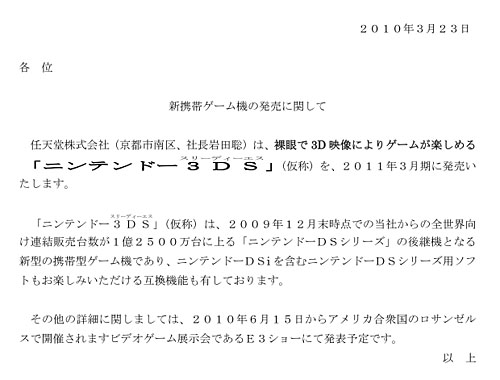 ２０１０年３月２３日

各　位

新携帯ゲーム機の発売に関して

任天堂株式会社（京都市南区、社長岩田聡）は、裸眼で3D映像によりゲームが楽しめる「ニンテンドー３ＤＳ（スリーディーエス）」（仮称）を、２０１１年３月期に発売いたします。

「ニンテンドー３ＤＳ（スリーディーエス）」（仮称）は、２００９年１２月末時点での当社からの全世界向け連結販売台数が１億２５００万台に上る「ニンテンドーＤＳシリーズ」の後継機となる新型の携帯型ゲーム機であり、ニンテンドーＤＳｉを含むニンテンドーＤＳシリーズ用ソフトもお楽しみいただける互換機能も有しております。

その他の詳細に関しましては、２０１０年６月１５日からアメリカ合衆国のロサンゼルスで開催されますビデオゲーム展示会であるＥ３ショーにて発表予定です。

以　上